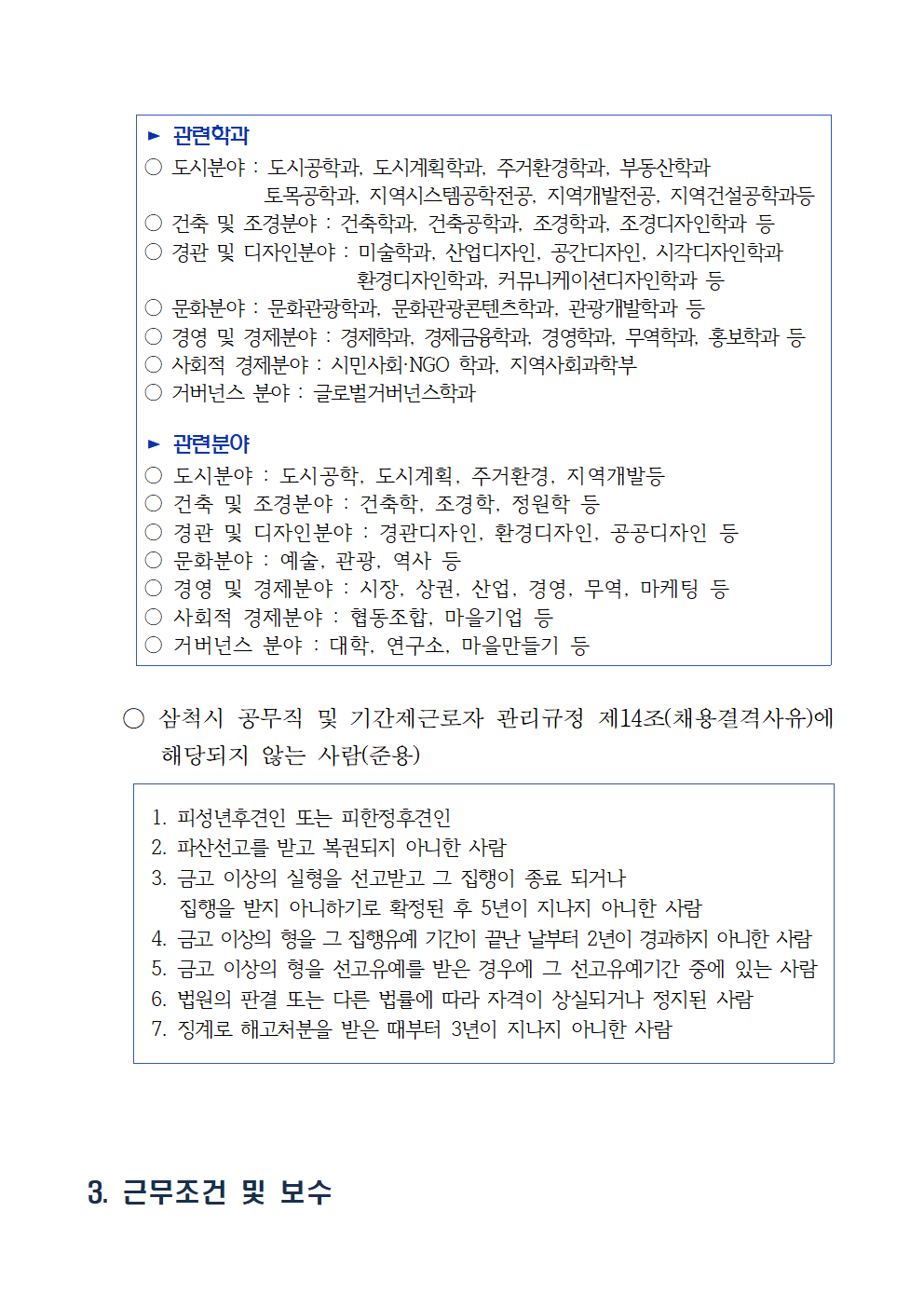 ► 관련학과
○ 도시분야 : 도시공학과, 도시계획학과, 주거환경학과, 부동산학과
토목공학과, 지역시스템공학전공, 지역개발전공, 지역건설공학과등
○ 건축 및 조경분야 : 건축학과, 건축공학과, 조경학과, 조경디자인학과 등
○ 경관 및 디자인분야 : 미술학과, 산업디자인, 공간디자인, 시각디자인학과
환경디자인학과, 커뮤니케이션디자인학과 등
○ 문화분야 : 문화관광학과, 문화관광콘텐츠학과, 관광개발학과 등
○ 경영 및 경제분야 : 경제학과, 경제금융학과, 경영학과, 무역학과, 홍보학과 등
○ 사회적 경제분야 : 시민사회·NGO 학과, 지역사회과학부
○ 거버넌스 분야 : 글로벌거버넌스학과

► 관련분야
○ 도시분야 : 도시공학, 도시계획, 주거환경, 지역개발등
○ 건축 및 조경분야 : 건축학, 조경학, 정원학 등
○ 경관 및 디자인분야 : 경관디자인, 환경디자인, 공공디자인 등
○ 문화분야 : 예술, 관광, 역사 등
○ 경영 및 경제분야 : 시장, 상권, 산업, 경영, 무역, 마케팅 등
○ 사회적 경제분야 : 협동조합, 마을기업 등
○ 거버넌스 분야 : 대학, 연구소, 마을만들기 등

○ 삼척시 공무직 및 기간제근로자 관리규정 제14조(채용결격사유)에 해당되지 않는 사람(준용)

1. 피성년후견인 또는 피한정후견인
2. 파산선고를 받고 복권되지 아니한 사람
3. 금고 이상의 실형을 선고받고 그 집행이 종료 되거나
집행을 받지 아니하기로 확정된 후 5년이 지나지 아니한 사람
4. 금고 이상의 형을 그 집행유예 기간이 끝난 날부터 2년이 경과하지 아니한 사람
5. 금고 이상의 형을 선고유예를 받은 경우에 그 선고유예기간 중에 있는 사람
6. 법원의 판결 또는 다른 법률에 따라 자격이 상실되거나 정지된 사람
7. 징계로 해고처분을 받은 때부터 3년이 지나지 아니한 사람

3. 근무조건 및 보수